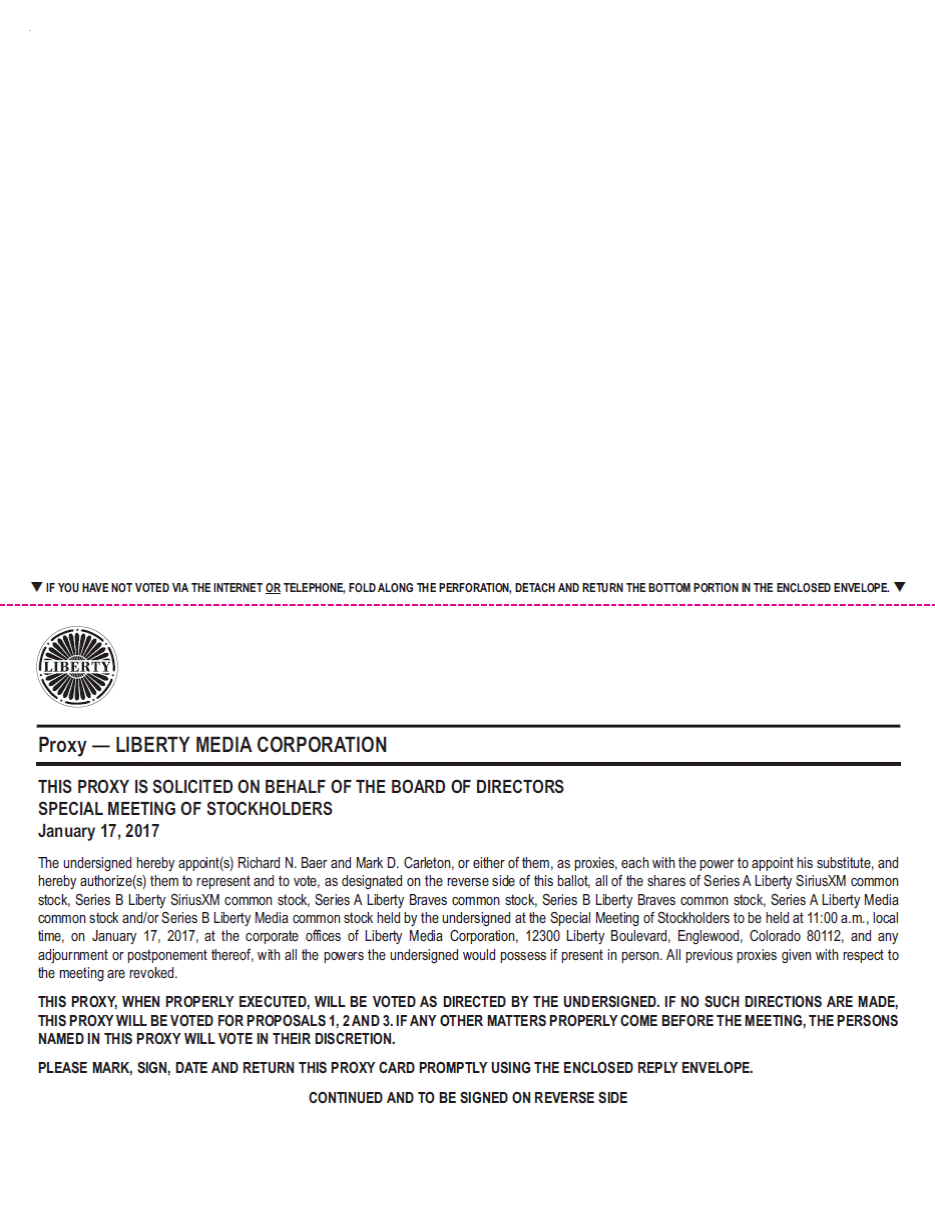 ▼ IF YOU HAVE NOT VOTED VIA THE INTERNET OR TELEPHONE, FOLD ALONG THE PERFORATION, DETACH AND RETURN THE BOTTOM PORTION IN THE ENCLOSED ENVELOPE. ▼

LIBERTY

Proxy — LIBERTY MEDIA CORPORATION

THIS PROXY IS SOLICITED ON BEHALF OF THE BOARD OF DIRECTORS
SPECIAL MEETING OF STOCKHOLDERS
January 17, 2017

The undersigned hereby appoint(s) Richard N. Baer and Mark D. Carleton, or either of them, as proxies, each with the power to appoint his substitute, and hereby authorize(s) them to represent and to vote, as designated on the reverse side of this ballot, all of the shares of Series A Liberty SiriusXM common stock, Series B Liberty SiriusXM common stock, Series A Liberty Braves common stock, Series B Liberty Braves common stock, Series A Liberty Media common stock and/or Series B Liberty Media common stock held by the undersigned at the Special Meeting of Stockholders to be held at 11:00 a.m., local time, on January 17, 2017, at the corporate offices of Liberty Media Corporation, 12300 Liberty Boulevard, Englewood, Colorado 80112, and any adjournment or postponement thereof, with all the powers the undersigned would possess if present in person. All previous proxies given with respect to the meeting are revoked.

THIS PROXY, WHEN PROPERLY EXECUTED, WILL BE VOTED AS DIRECTED BY THE UNDERSIGNED. IF NO SUCH DIRECTIONS ARE MADE, THIS PROXY WILL BE VOTED FOR PROPOSALS 1, 2 AND 3. IF ANY OTHER MATTERS PROPERLY COME BEFORE THE MEETING, THE PERSONS NAMED IN THIS PROXY WILL VOTE IN THEIR DISCRETION.

PLEASE MARK, SIGN, DATE AND RETURN THIS PROXY CARD PROMPTLY USING THE ENCLOSED REPLY ENVELOPE.

CONTINUED AND TO BE SIGNED ON REVERSE SIDE